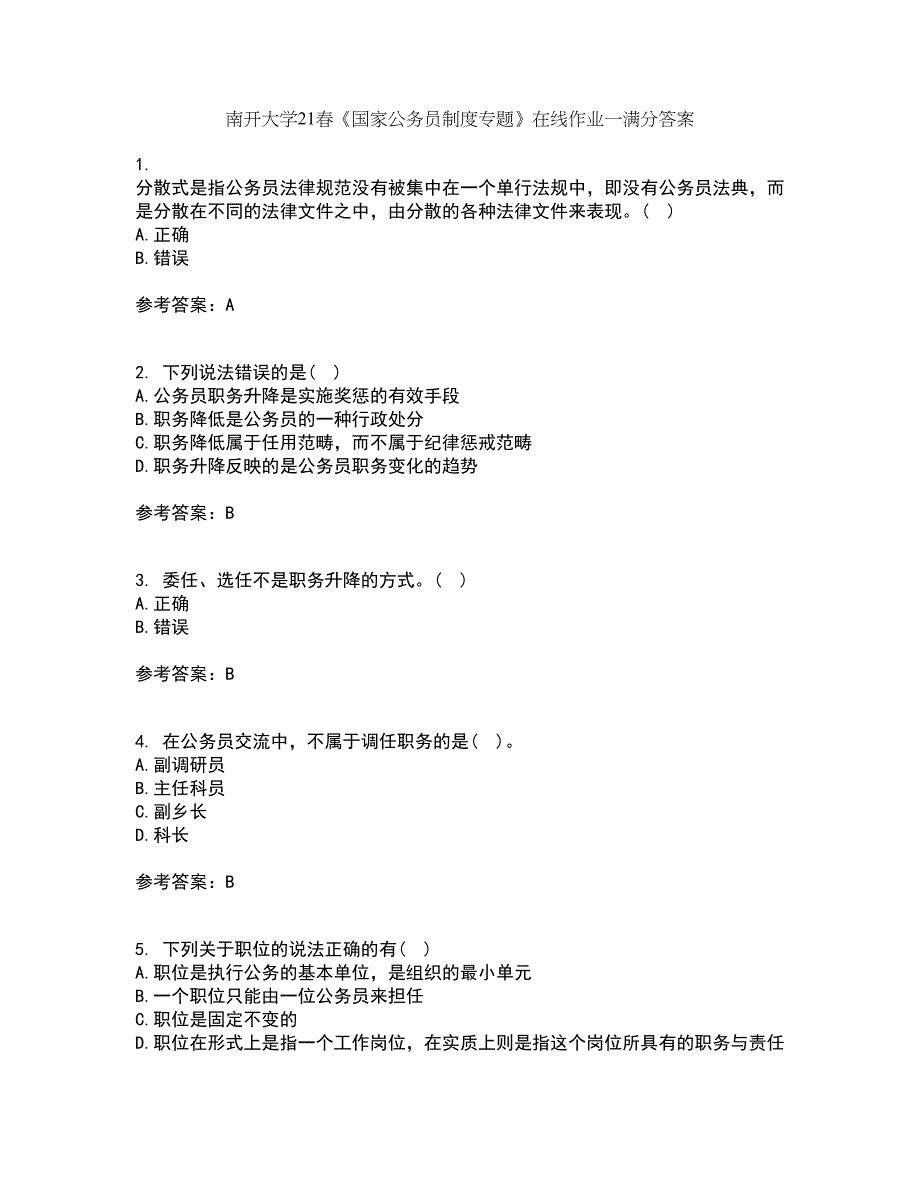 南开大学21春《国家公务员制度专题》在线作业一满分答案

1.
分散式是指公务员法律规范没有被集中在一个单行法规中，即没有公务员法典，而是分散在不同的法律文件之中，由分散的各种法律文件来表现。（ ）
A.正确
B.错误

参考答案：A

2. 下列说法错误的是（ ）
A.公务员职务升降是实施奖惩的有效手段
B.职务降低是公务员的一种行政处分
C.职务降低属于任用范畴，而不属于纪律惩戒范畴
D.职务升降反映的是公务员职务变化的趋势

参考答案：B

3. 委任、选任不是职务升降的方式。（ ）
A.正确
B.错误

参考答案：B

4. 在公务员交流中，不属于调任职务的是（ ）。
A.副调研员
B.主任科员
C.副乡长
D.科长

参考答案：B

5. 下列关于职位的说法正确的有（ ）
A.职位是执行公务的基本单位，是组织的最小单元
B.一个职位只能由一位公务员来担任
C.职位是固定不变的
D.职位在形式上是指一个工作岗位，在实质上则是指这个岗位所具有的职务与责任